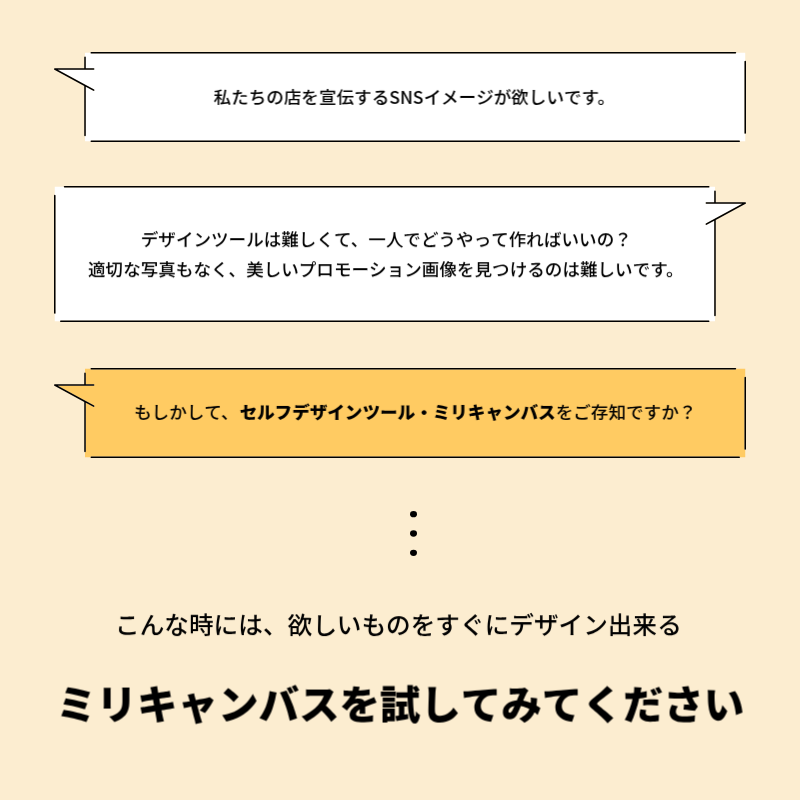 私たちの店を宣伝するSNSイメージが欲しいです。

デザインツールは難しくて、一人でどうやって作ればいいの？
適切な写真もなく、美しいプロモーション画像を見つけるのは難しいです。

もしかして、セルフデザインツール・ミリキャンバスをご存知ですか？

こんな時には、欲しいものをすぐにデザイン出来る

ミリキャンバスを試してみてください